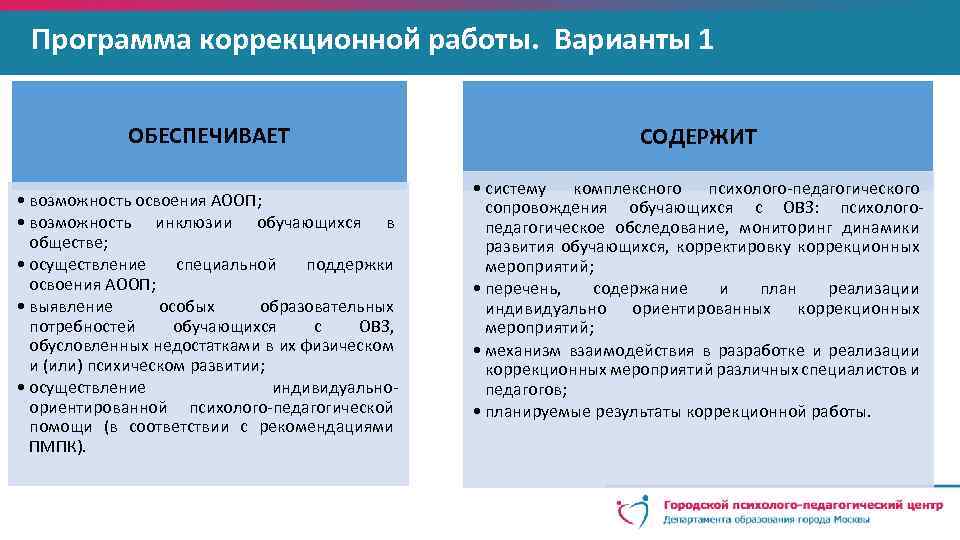 Программа коррекционной работы. Варианты 1

ОБЕСПЕЧИВАЕТ

• возможность освоения АООП;
• возможность инклюзии обучающихся в обществе;
• осуществление специальной поддержки освоения АООП;
• выявление особых образовательных потребностей обучающихся с ОВЗ, обусловленных недостатками в их физическом и (или) психическом развитии;
• осуществление индивидуально-ориентированной психолого-педагогической помощи (в соответствии с рекомендациями ПМПК).

СОДЕРЖИТ

• систему комплексного психолого-педагогического сопровождения обучающихся с ОВЗ: психолого-педагогическое обследование, мониторинг динамики развития обучающихся, корректировку коррекционных мероприятий;
• перечень, содержание и план реализации индивидуально ориентированных коррекционных мероприятий;
• механизм взаимодействия в разработке и реализации коррекционных мероприятий различных специалистов и педагогов;
• планируемые результаты коррекционной работы.

Городской психолого-педагогический центр
Департамента образования города Москвы